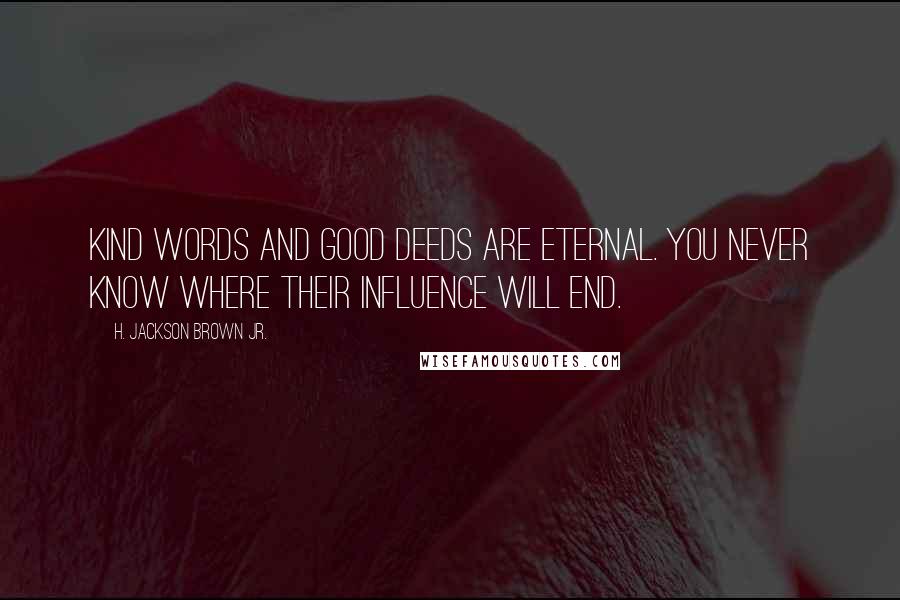 KIND WORDS AND GOOD DEEDS ARE ETERNAL. YOU NEVER KNOW WHERE THEIR INFLUENCE WILL END.

H. JACKSON BROWN JR.

WISEFAMOUSQUOTES.COM